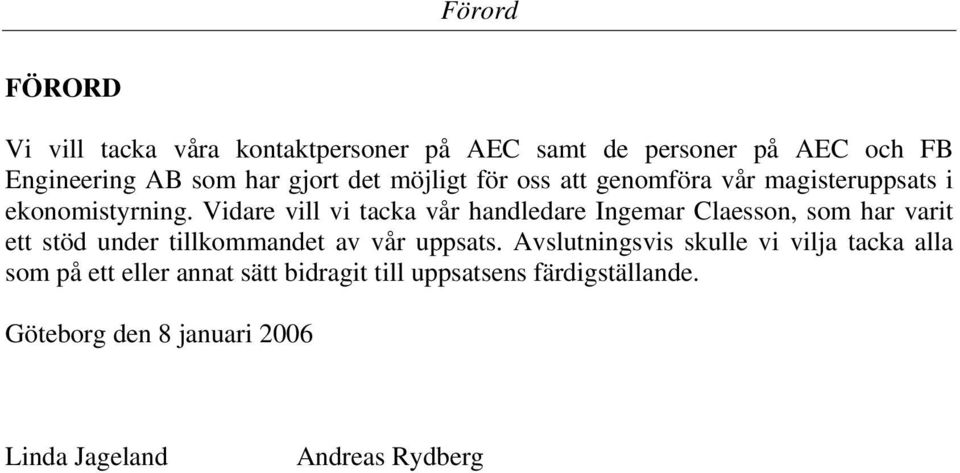 Förord

FÖRORD

Vi vill tacka våra kontaktpersoner på AEC samt de personer på AEC och FB Engineering AB som har gjort det möjligt för oss att genomföra vår magisteruppsats i ekonomistyrning. Vidare vill vi tacka vår handledare Ingemar Claesson, som har varit ett stöd under tillkommandet av vår uppsats. Avslutningsvis skulle vi vilja tacka alla som på ett eller annat sätt bidragit till uppsatsens färdigställande.

Göteborg den 8 januari 2006

Linda Jageland

Andreas Rydberg